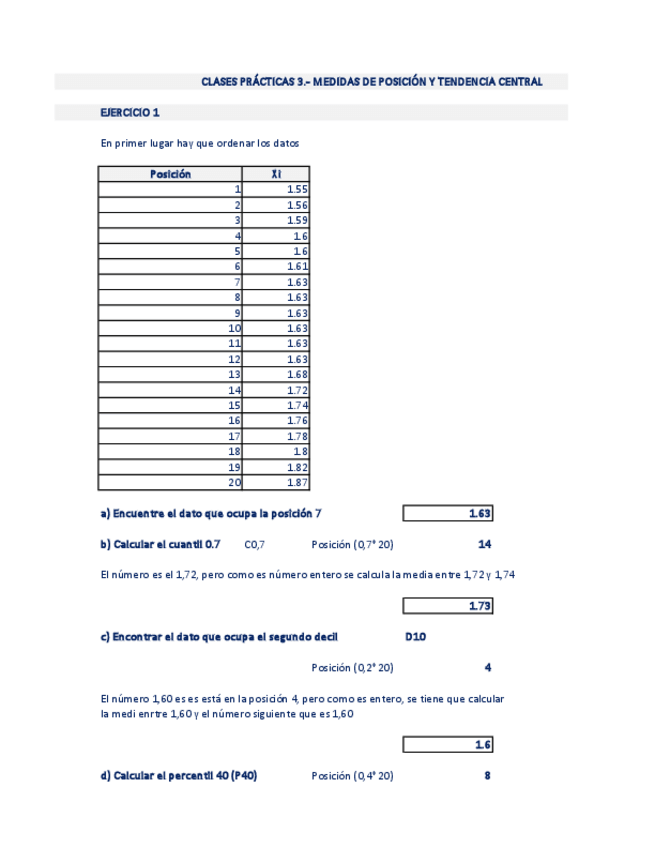 CLASES PRÁCTICAS 3.- MEDIDAS DE POSICIÓN Y TENDENCIA CENTRAL

EJERCICIO 1

En primer lugar hay que ordenar los datos

| Posición | Xi |
|---|---|
| 1 | 1.55 |
| 2 | 1.56 |
| 3 | 1.59 |
| 4 | 1.6 |
| 5 | 1.6 |
| 6 | 1.61 |
| 7 | 1.63 |
| 8 | 1.63 |
| 9 | 1.63 |
| 10 | 1.63 |
| 11 | 1.63 |
| 12 | 1.63 |
| 13 | 1.68 |
| 14 | 1.72 |
| 15 | 1.74 |
| 16 | 1.76 |
| 17 | 1.78 |
| 18 | 1.8 |
| 19 | 1.82 |
| 20 | 1.87 |

a) Encuentre el dato que ocupa la posición 7 1.63

b) Calcular el cuantil 0.7 C0,7 Posición (0,7* 20) 14

El número es el 1,72, pero como es número entero se calcula la media entre 1,72 y 1,74

1.73

c) Encontrar el dato que ocupa el segundo decil D10

Posición (0,2* 20) 4

El número 1,60 es es está en la posición 4, pero como es entero, se tiene que calcular la medi enrtre 1,60 y el número siguiente que es 1,60

1.6

d) Calcular el percentil 40 (P40) Posición (0,4* 20) 8